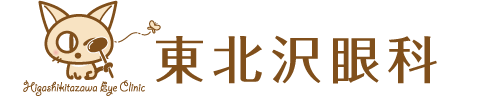 Higashikitazawa Eye Clinic
東北沢眼科